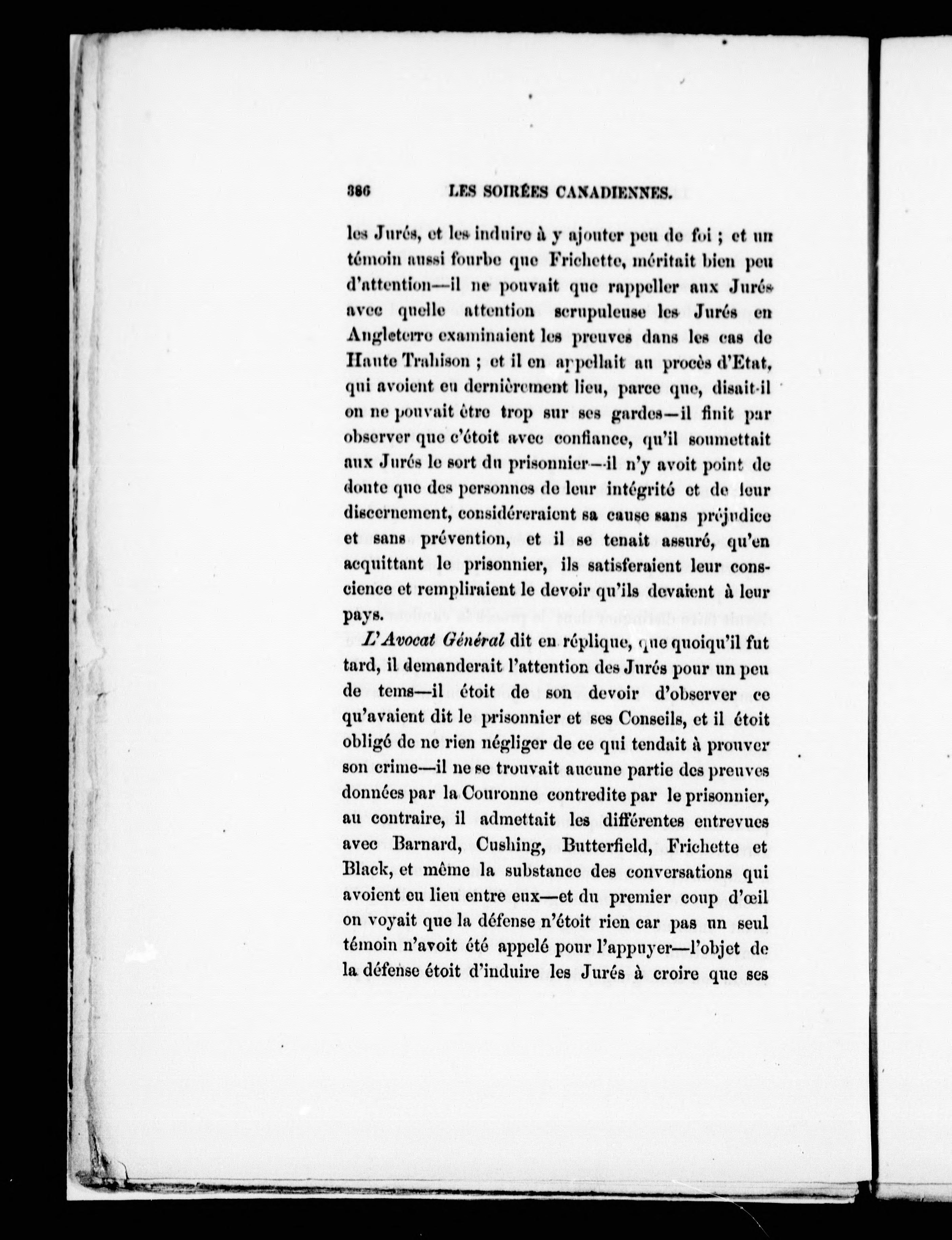 386 LES SOIRÉES CANADIENNES.

les Jurés, et les induire à y ajouter peu de foi ; et un témoin aussi fourbe que Frichette, méritait bien peu d'attention—il ne pouvait que rappeller aux Jurés avec quelle attention scrupuleuse les Jurés en Angleterre examinaient les preuves dans les cas de Haute Trahison ; et il en appellait au procès d'Etat, qui avoient eu dernièrement lieu, parce que, disait-il on ne pouvait être trop sur ses gardes—il finit par observer que c'étoit avec confiance, qu'il soumettait aux Jurés le sort du prisonnier—il n'y avoit point de doute que des personnes de leur intégrité et de leur discernement, considéreraient sa cause sans préjudice et sans prévention, et il se tenait assuré, qu'en acquittant le prisonnier, ils satisferaient leur conscience et rempliraient le devoir qu'ils devaient à leur pays.

L'Avocat Général dit en réplique, que quoiqu'il fut tard, il demanderait l'attention des Jurés pour un peu de tems—il étoit de son devoir d'observer ce qu'avaient dit le prisonnier et ses Conseils, et il étoit obligé de ne rien négliger de ce qui tendait à prouver son crime—il ne se trouvait aucune partie des preuves données par la Couronne contredite par le prisonnier, au contraire, il admettait les différentes entrevues avec Barnard, Cushing, Butterfield, Frichette et Black, et même la substance des conversations qui avoient eu lieu entre eux—et du premier coup d'œil on voyait que la défense n'étoit rien car pas un seul témoin n'avoit été appelé pour l'appuyer—l'objet de la défense étoit d'induire les Jurés à croire que ses